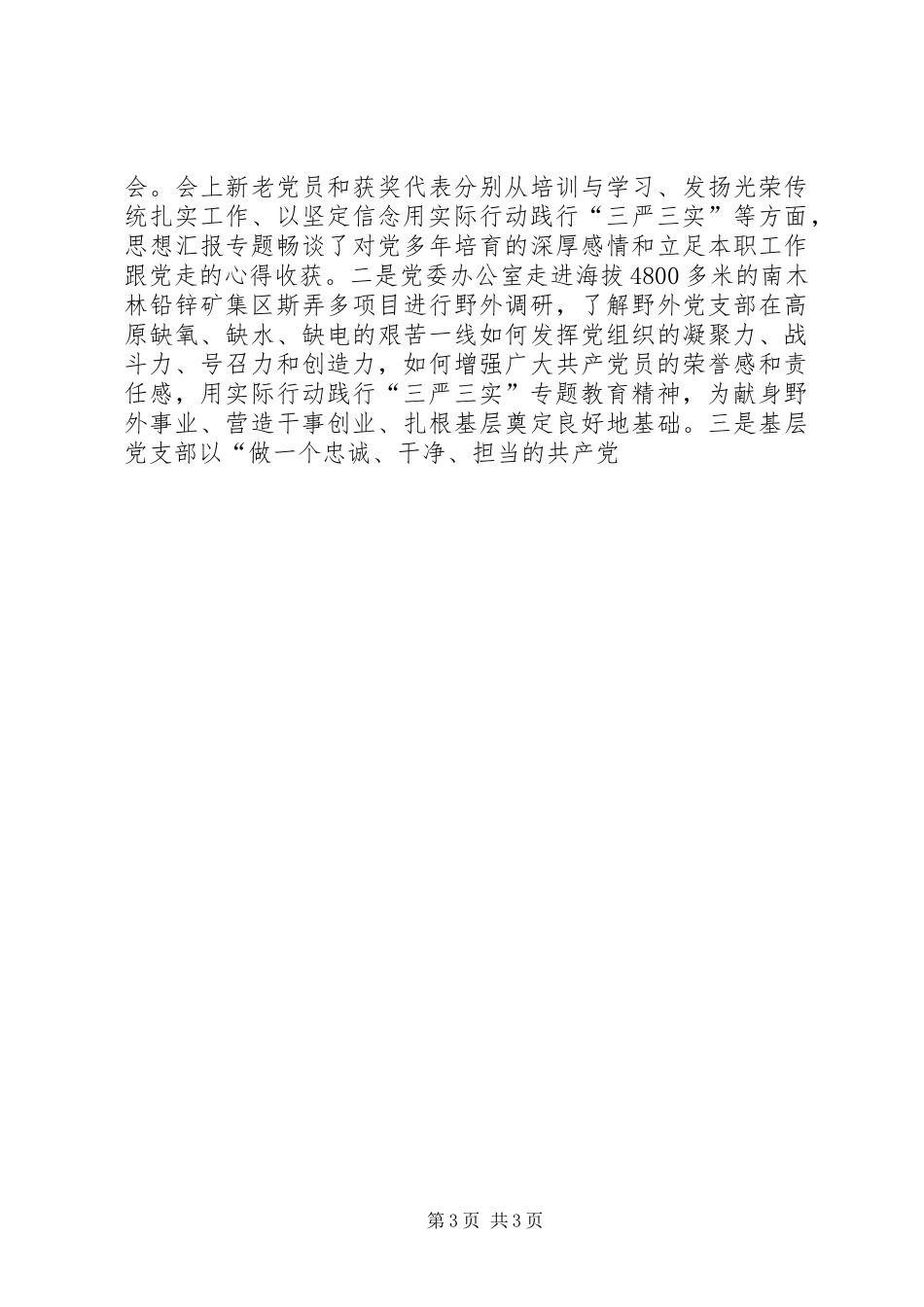 会。会上新老党员和获奖代表分别从培训与学习、发扬光荣传统扎实工作、以坚定信念用实际行动践行“三严三实”等方面，思想汇报专题畅谈了对党多年培育的深厚感情和立足本职工作跟党走的心得收获。二是党委办公室走进海拔4800多米的南木林铅锌矿集区斯弄多项目进行野外调研，了解野外党支部在高原缺氧、缺水、缺电的艰苦一线如何发挥党组织的凝聚力、战斗力、号召力和创造力，如何增强广大共产党员的荣誉感和责任感，用实际行动践行“三严三实”专题教育精神，为献身野外事业、营造干事创业、扎根基层奠定良好地基础。三是基层党支部以“做一个忠诚、干净、担当的共产党

第3页 共3页